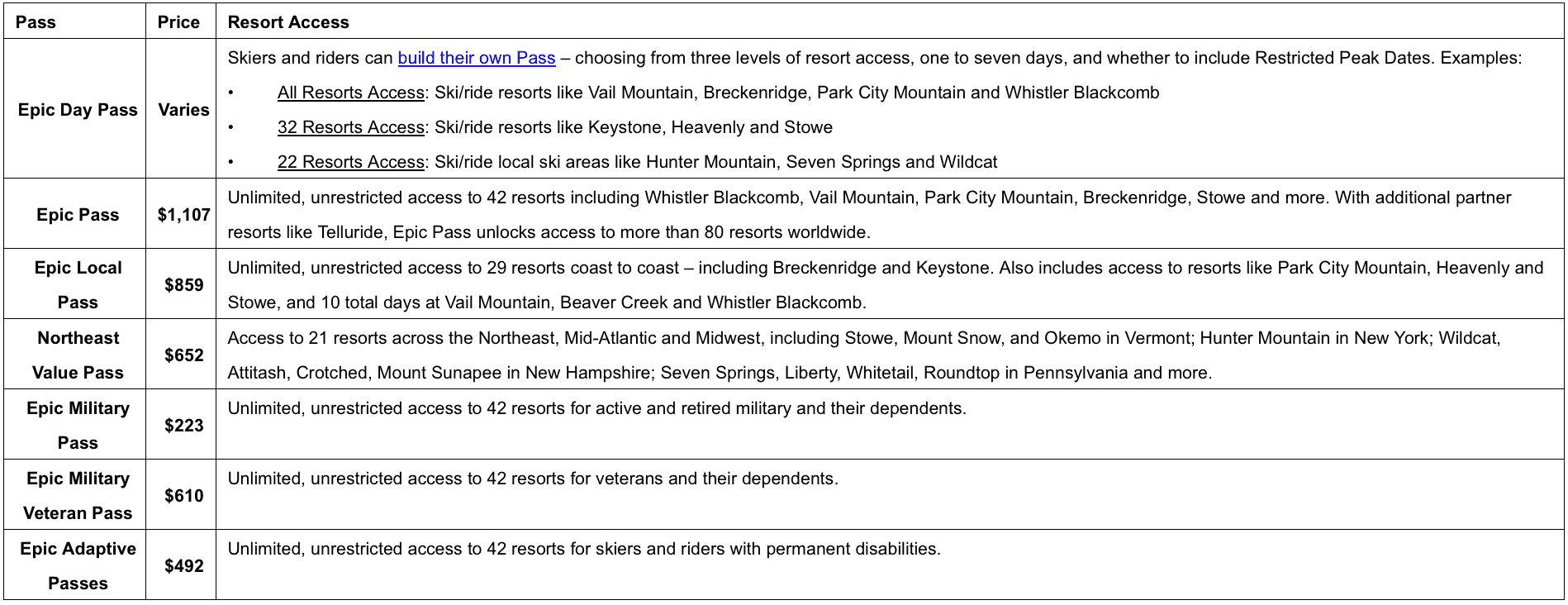 | Pass | Price | Resort Access |
|---|---|---|
| Epic Day Pass | Varies | Skiers and riders can build their own Pass – choosing from three levels of resort access, one to seven days, and whether to include Restricted Peak Dates. Examples: • All Resorts Access: Ski/ride resorts like Vail Mountain, Breckenridge, Park City Mountain and Whistler Blackcomb • 32 Resorts Access: Ski/ride resorts like Keystone, Heavenly and Stowe • 22 Resorts Access: Ski/ride local ski areas like Hunter Mountain, Seven Springs and Wildcat |
| Epic Pass | \$1,107 | Unlimited, unrestricted access to 42 resorts including Whistler Blackcomb, Vail Mountain, Park City Mountain, Breckenridge, Stowe and more. With additional partner resorts like Telluride, Epic Pass unlocks access to more than 80 resorts worldwide. |
| Epic Local Pass | \$859 | Unlimited, unrestricted access to 29 resorts coast to coast – including Breckenridge and Keystone. Also includes access to resorts like Park City Mountain, Heavenly and Stowe, and 10 total days at Vail Mountain, Beaver Creek and Whistler Blackcomb. |
| Northeast Value Pass | \$652 | Access to 21 resorts across the Northeast, Mid-Atlantic and Midwest, including Stowe, Mount Snow, and Okemo in Vermont; Hunter Mountain in New York; Wildcat, Attitash, Crotched, Mount Sunapee in New Hampshire; Seven Springs, Liberty, Whitetail, Roundtop in Pennsylvania and more. |
| Epic Military Pass | \$223 | Unlimited, unrestricted access to 42 resorts for active and retired military and their dependents. |
| Epic Military Veteran Pass | \$610 | Unlimited, unrestricted access to 42 resorts for veterans and their dependents. |
| Epic Adaptive Passes | \$492 | Unlimited, unrestricted access to 42 resorts for skiers and riders with permanent disabilities. |